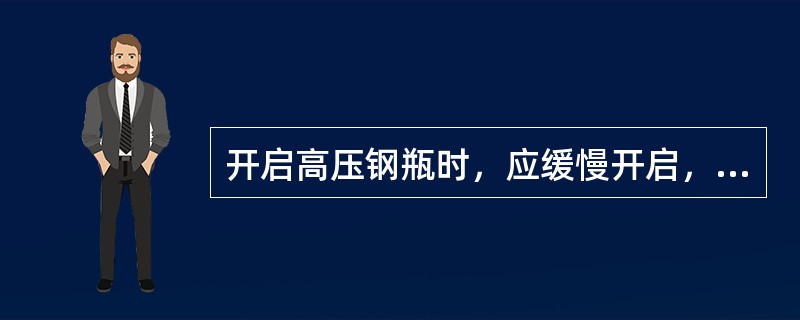 开启高压钢瓶时，应缓慢开启，...